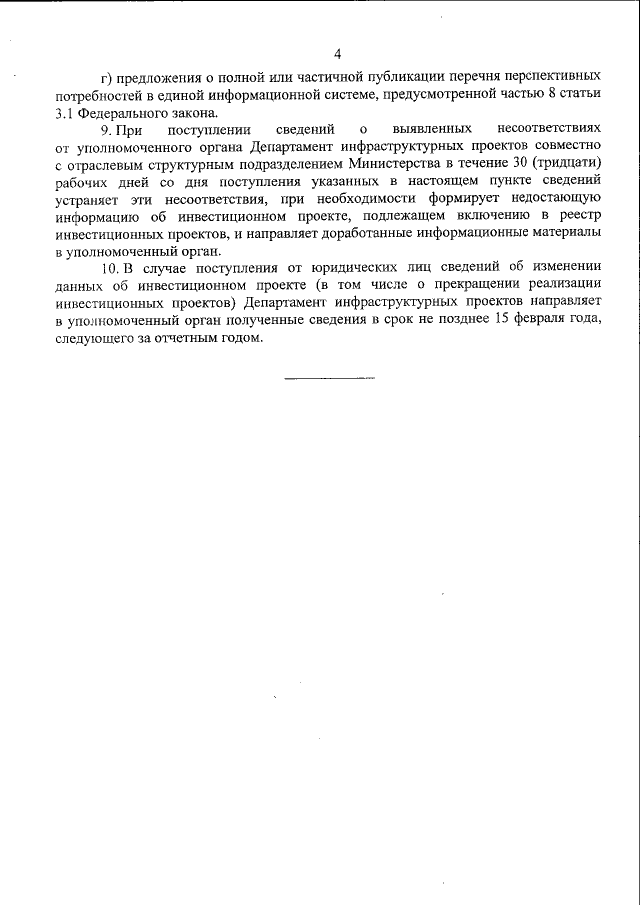 4

г) предложения о полной или частичной публикации перечня перспективных потребностей в единой информационной системе, предусмотренной частью 8 статьи 3.1 Федерального закона.

9. При поступлении сведений о выявленных несоответствиях от уполномоченного органа Департамент инфраструктурных проектов совместно с отраслевым структурным подразделением Министерства в течение 30 (тридцати) рабочих дней со дня поступления указанных в настоящем пункте сведений устраняет эти несоответствия, при необходимости формирует недостающую информацию об инвестиционном проекте, подлежащем включению в реестр инвестиционных проектов, и направляет доработанные информационные материалы в уполномоченный орган.

10. В случае поступления от юридических лиц сведений об изменении данных об инвестиционном проекте (в том числе о прекращении реализации инвестиционных проектов) Департамент инфраструктурных проектов направляет в уполномоченный орган полученные сведения в срок не позднее 15 февраля года, следующего за отчетным годом.